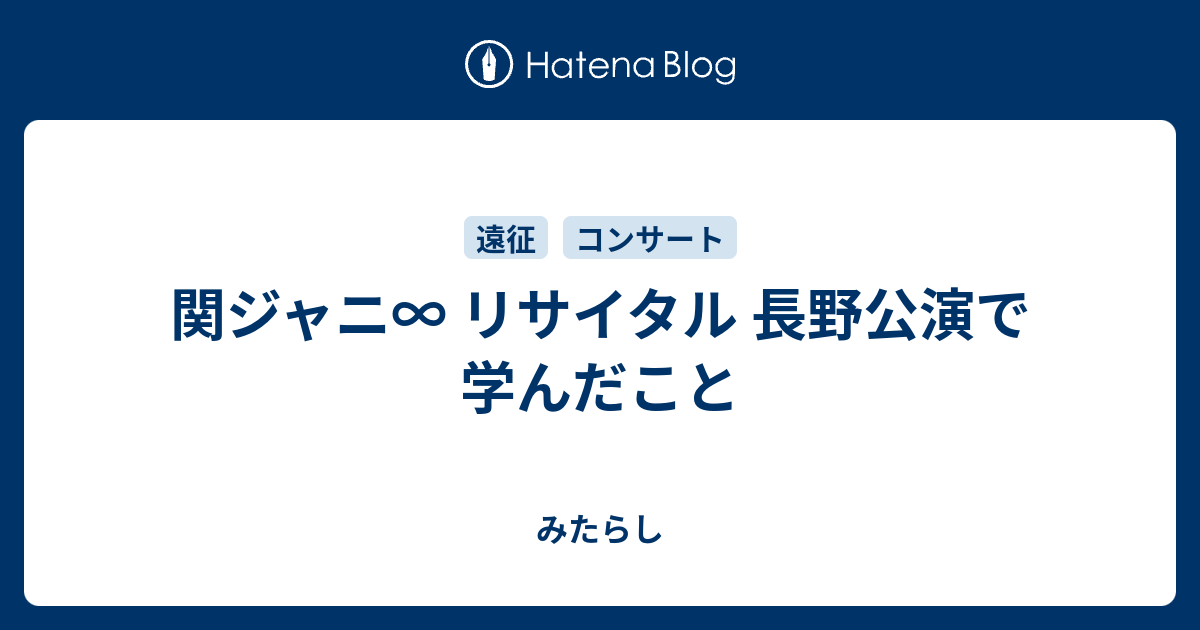 Hatena Blog

遠征 コンサート

関ジャニ∞ リサイタル 長野公演で学んだこと

みたらし